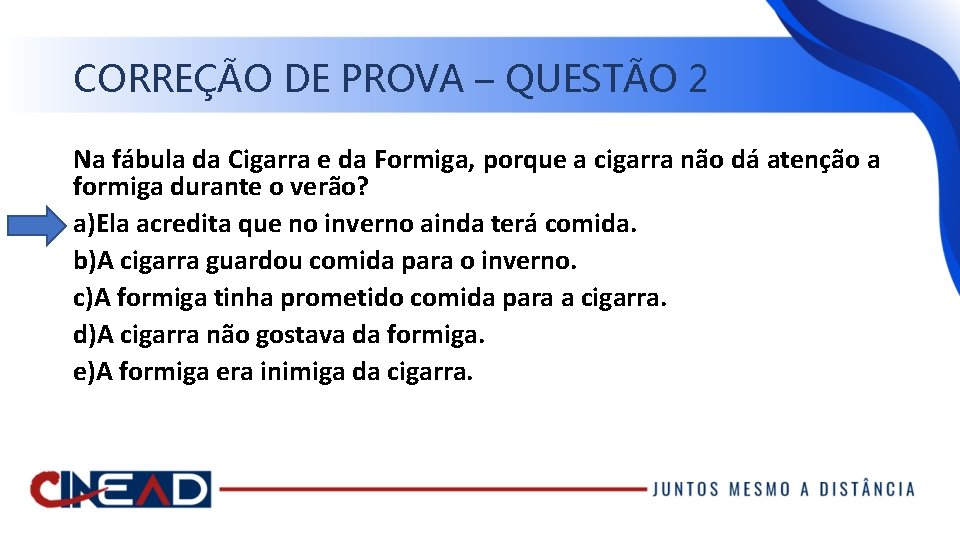 CORREÇÃO DE PROVA – QUESTÃO 2

Na fábula da Cigarra e da Formiga, porque a cigarra não dá atenção a formiga durante o verão?

a)Ela acredita que no inverno ainda terá comida.
b)A cigarra guardou comida para o inverno.
c)A formiga tinha prometido comida para a cigarra.
d)A cigarra não gostava da formiga.
e)A formiga era inimiga da cigarra.

CINEAD

JUNTOS MESMO A DISTÂNCIA